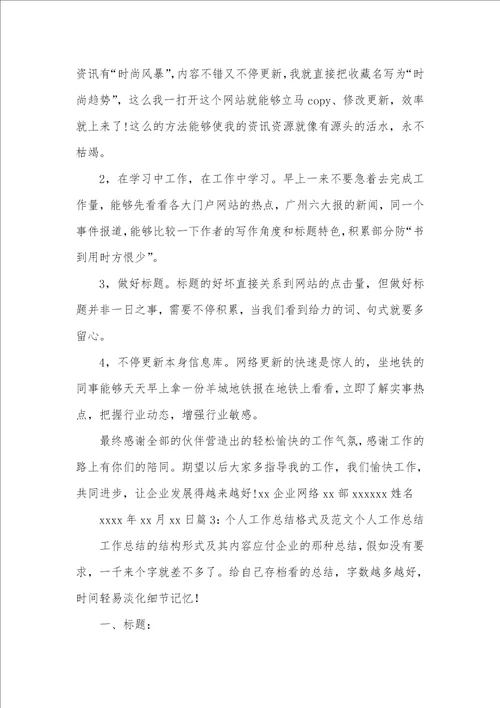 资讯有“时尚风暴”，内容不错又不停更新，我就直接把收藏名写为“时尚趋势”，这么我一打开这个网站就能够立马 copy、修改更新，效率就上来了！这么的方法能够使我的资讯资源就像有源头的活水，永不枯竭。

2，在学习中工作，在工作中学习。早上一来不要急着去完成工作量，能够先看看各大门户网站的热点，广州六大报的新闻，同一个事件报道，能够比较一下作者的写作角度和标题特色，积累部分防“书到用时方恨少”。

3，做好标题。标题的好坏直接关系到网站的点击量，但做好标题并非一日之事，需要不停积累，当我们看到给力的词、句式就要多留心。

4，不停更新本身信息库。网络更新的快速是惊人的，坐地铁的同事能够天天早上拿一份羊城地铁报在地铁上看看，立即了解实事热点，把握行业动态，增强行业敏感。

最终感谢全部的伙伴营造出的轻松愉快的工作气氛，感谢工作的路上有你们的陪同。期望以后大家多指导我的工作，我们愉快工作，共同进步，让企业发展得越来越好！xx 企业网络 xx 部 xxxxxx 姓名

xxxx 年 xx 月 xx 日篇 3：个人工作总结格式及范文个人工作总结

工作总结的结构形式及其内容应付企业的那种总结，假如没有要求，一千来个字就差不多了。给自己存档看的总结，字数越多越好，时间轻易淡化细节记忆！

一、标题：